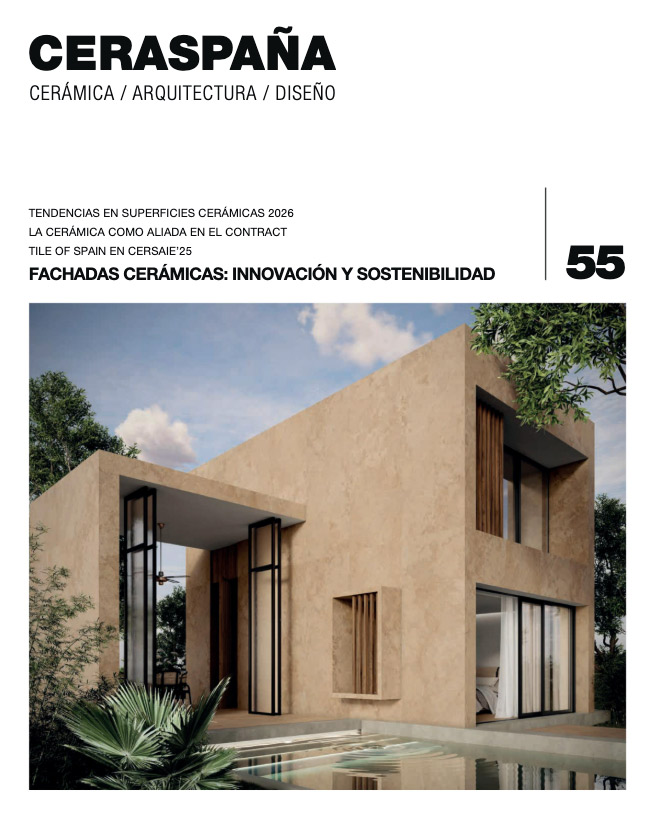 CERASPAÑA
CERÁMICA / ARQUITECTURA / DISEÑO

TENDENCIAS EN SUPERFICIES CERÁMICAS 2026
LA CERÁMICA COMO ALIADA EN EL CONTRACT
TILE OF SPAIN EN CERSAIE'25
FACHADAS CERÁMICAS: INNOVACIÓN Y SOSTENIBILIDAD

55